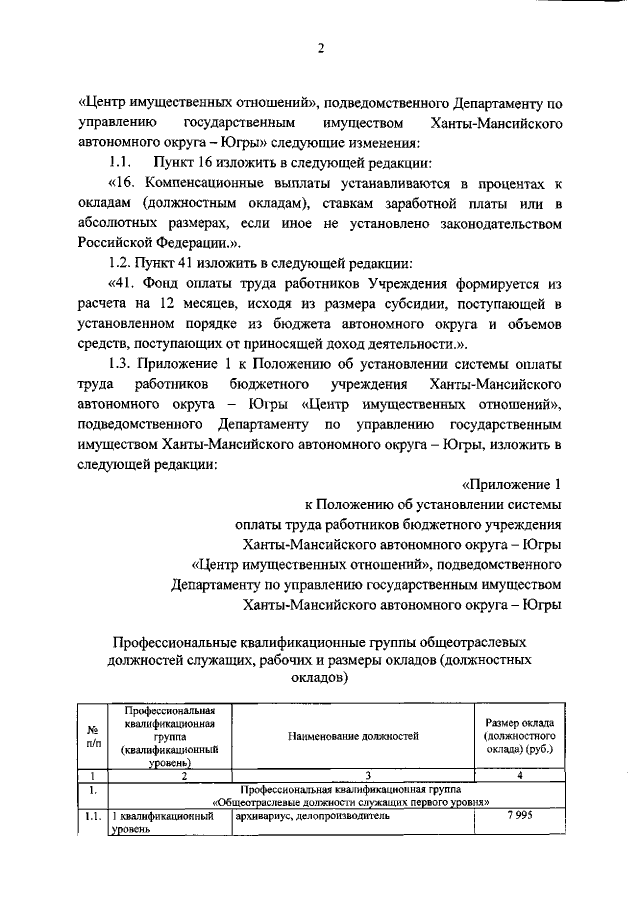 2

«Центр имущественных отношений», подведомственного Департаменту по управлению государственным имуществом Ханты-Мансийского автономного округа – Югры» следующие изменения:

1.1. Пункт 16 изложить в следующей редакции:

«16. Компенсационные выплаты устанавливаются в процентах к окладам (должностным окладам), ставкам заработной платы или в абсолютных размерах, если иное не установлено законодательством Российской Федерации.».

1.2. Пункт 41 изложить в следующей редакции:

«41. Фонд оплаты труда работников Учреждения формируется из расчета на 12 месяцев, исходя из размера субсидии, поступающей в установленном порядке из бюджета автономного округа и объемов средств, поступающих от приносящей доход деятельности.».

1.3. Приложение 1 к Положению об установлении системы оплаты труда работников бюджетного учреждения Ханты-Мансийского автономного округа – Югры «Центр имущественных отношений», подведомственного Департаменту по управлению государственным имуществом Ханты-Мансийского автономного округа – Югры, изложить в следующей редакции:

«Приложение 1
к Положению об установлении системы
оплаты труда работников бюджетного учреждения
Ханты-Мансийского автономного округа – Югры
«Центр имущественных отношений», подведомственного
Департаменту по управлению государственным имуществом
Ханты-Мансийского автономного округа – Югры

Профессиональные квалификационные группы общеотраслевых должностей служащих, рабочих и размеры окладов (должностных окладов)

| № п/п | Профессиональная квалификационная группа (квалификационный уровень) | Наименование должностей | Размер оклада (должностного оклада) (руб.) |
|---|---|---|---|
| 1 | 2 | 3 | 4 |
| 1. | Профессиональная квалификационная группа «Общеотраслевые должности служащих первого уровня» | | |
| 1.1. | 1 квалификационный уровень | архивариус, делопроизводитель | 7 995 |